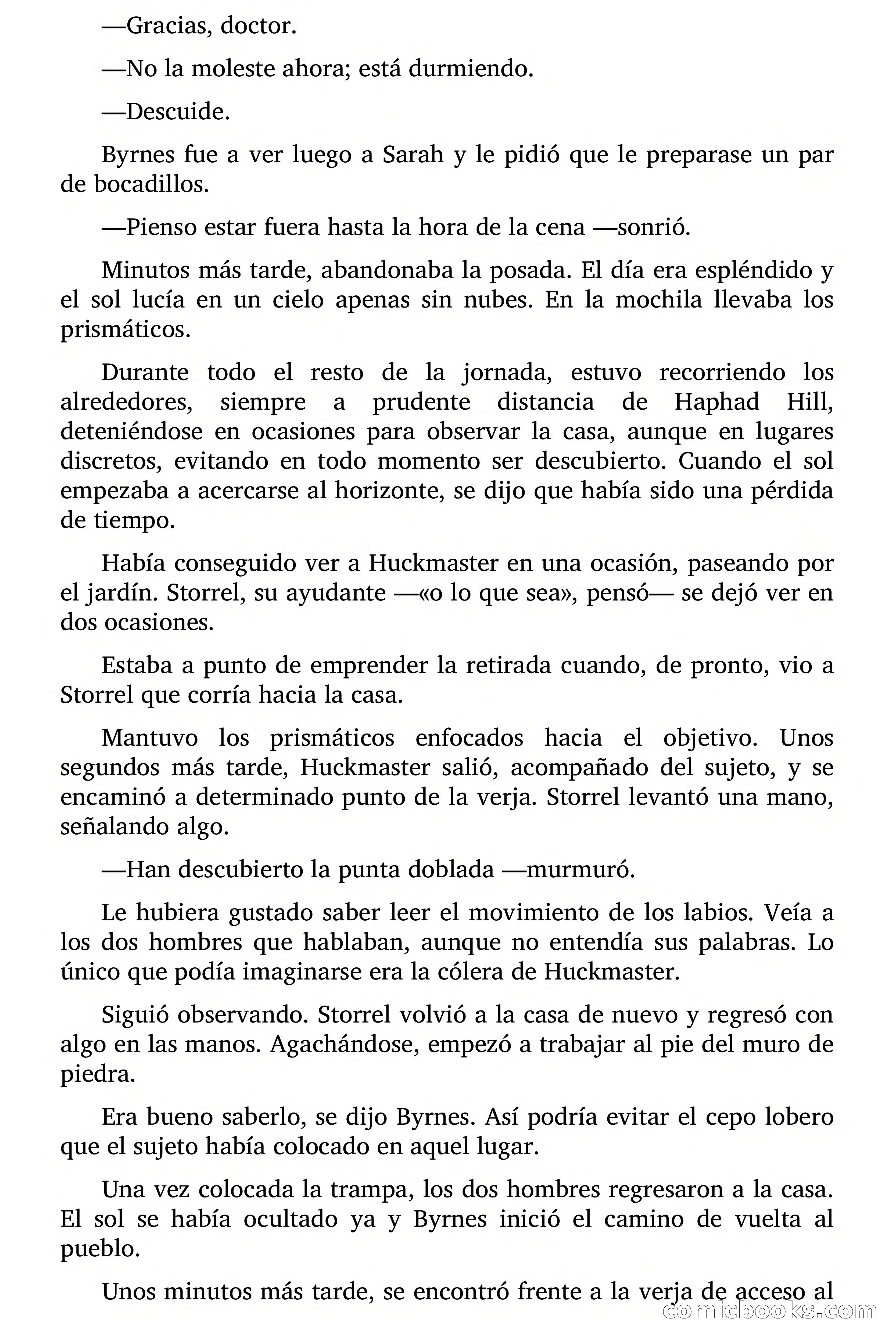 —Gracias, doctor.

—No la moleste ahora; está durmiendo.

—Descuide.

Byrnes fue a ver luego a Sarah y le pidió que le preparase un par de bocadillos.

—Pienso estar fuera hasta la hora de la cena —sonrió.

Minutos más tarde, abandonaba la posada. El día era espléndido y el sol lucía en un cielo apenas sin nubes. En la mochila llevaba los prismáticos.

Durante todo el resto de la jornada, estuvo recorriendo los alrededores, siempre a prudente distancia de Haphad Hill, deteniéndose en ocasiones para observar la casa, aunque en lugares discretos, evitando en todo momento ser descubierto. Cuando el sol empezaba a acercarse al horizonte, se dijo que había sido una pérdida de tiempo.

Había conseguido ver a Huckmaster en una ocasión, paseando por el jardín. Storrel, su ayudante —«o lo que sea», pensó— se dejó ver en dos ocasiones.

Estaba a punto de emprender la retirada cuando, de pronto, vio a Storrel que corría hacia la casa.

Mantuvo los prismáticos enfocados hacia el objetivo. Unos segundos más tarde, Huckmaster salió, acompañado del sujeto, y se encaminó a determinado punto de la verja. Storrel levantó una mano, señalando algo.

—Han descubierto la punta doblada —murmuró.

Le hubiera gustado saber leer el movimiento de los labios. Veía a los dos hombres que hablaban, aunque no entendía sus palabras. Lo único que podía imaginarse era la cólera de Huckmaster.

Siguió observando. Storrel volvió a la casa de nuevo y regresó con algo en las manos. Agachándose, empezó a trabajar al pie del muro de piedra.

Era bueno saberlo, se dijo Byrnes. Así podría evitar el cepo lobero que el sujeto había colocado en aquel lugar.

Una vez colocada la trampa, los dos hombres regresaron a la casa. El sol se había ocultado ya y Byrnes inició el camino de vuelta al pueblo.

Unos minutos más tarde, se encontró frente a la verja de acceso al

comicbooks.com